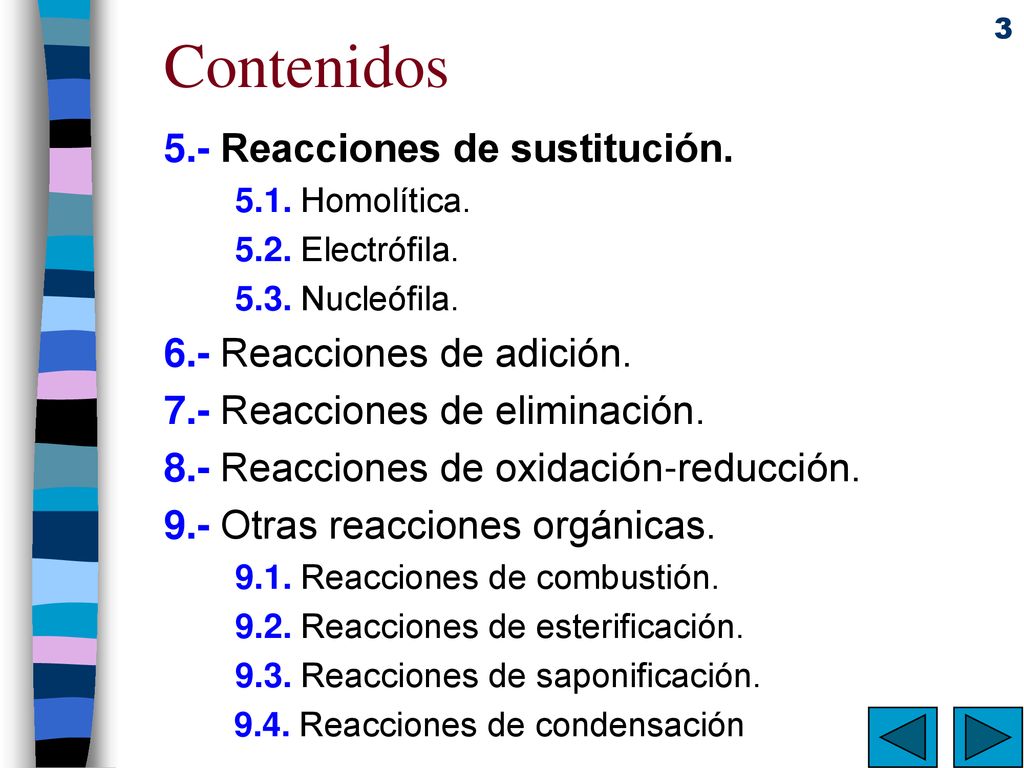 3

Contenidos

5.- Reacciones de sustitución.

5.1. Homolítica.

5.2. Electrófila.

5.3. Nucleófila.

6.- Reacciones de adición.

7.- Reacciones de eliminación.

8.- Reacciones de oxidación-reducción.

9.- Otras reacciones orgánicas.

9.1. Reacciones de combustión.

9.2. Reacciones de esterificación.

9.3. Reacciones de saponificación.

9.4. Reacciones de condensación